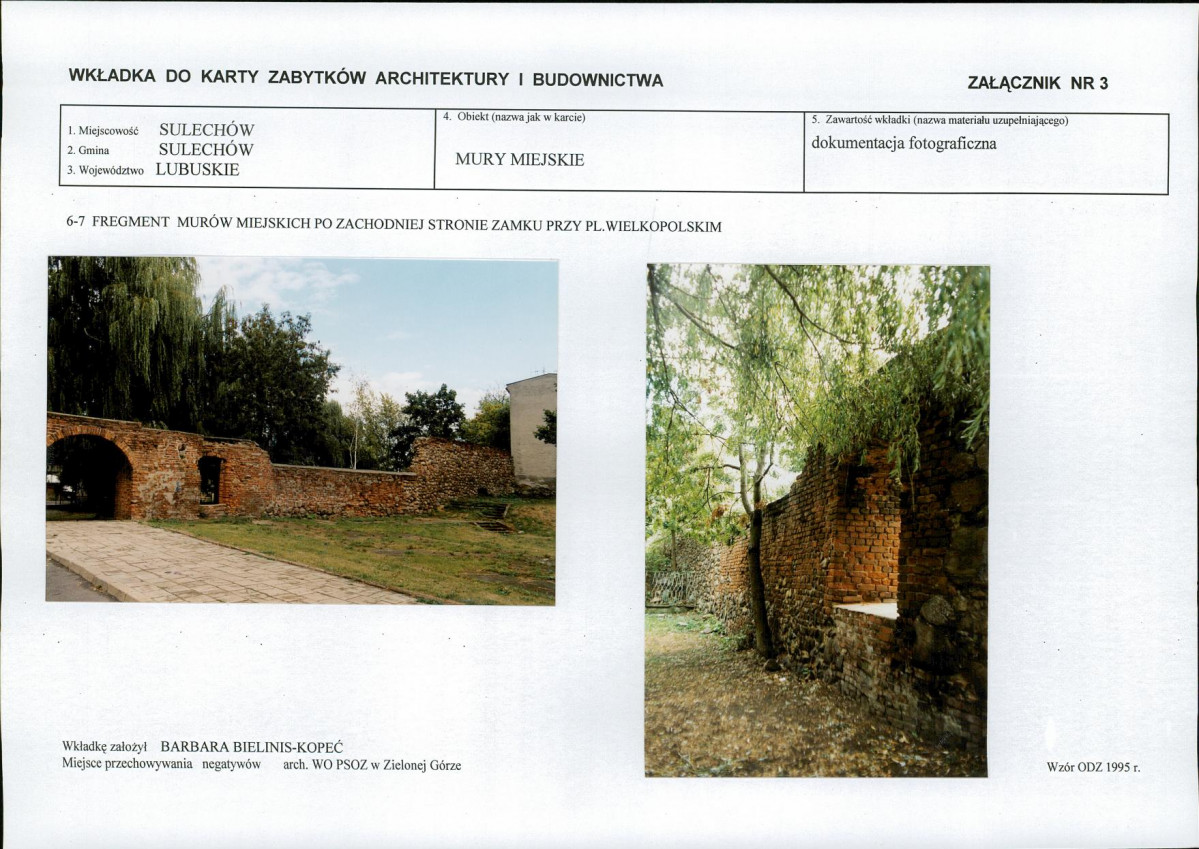 WKŁADKA DO KARTY ZABYTKÓW ARCHITEKTURY I BUDOWNICTWA

ZAŁĄCZNIK NR 3

1. Miejscowość SULECHÓW
2. Gmina SULECHÓW
3. Województwo LUBUSKIE

4. Obiekt (nazwa jak w karcie)
MURY MIEJSKIE

5. Zawartość wkładki (nazwa materiału uzupełniającego)
dokumentacja fotograficzna

6-7 FREGMENT MURÓW MIEJSKICH PO ZACHODNIEJ STRONIE ZAMKU PRZY PL.WIELKOPOLSKIM

Wkładkę założył BARBARA BIELINIS-KOPEĆ
Miejsce przechowywania negatywów arch. WO PSOZ w Zielonej Górze

Wzór ODZ 1995 r.